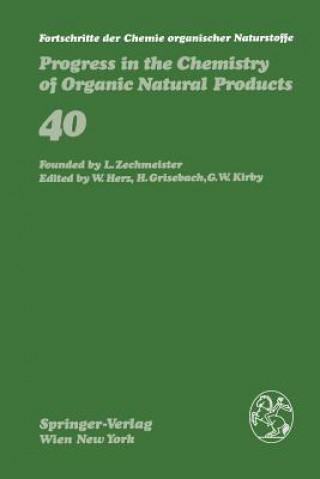 Fortschritte der Chemie organischer Naturstoffe

Progress in the Chemistry of Organic Natural Products

40

Founded by L. Zechmeister
Edited by W. Herz, H. Grisebach, G. W. Kirby

Springer-Verlag
Wien New York